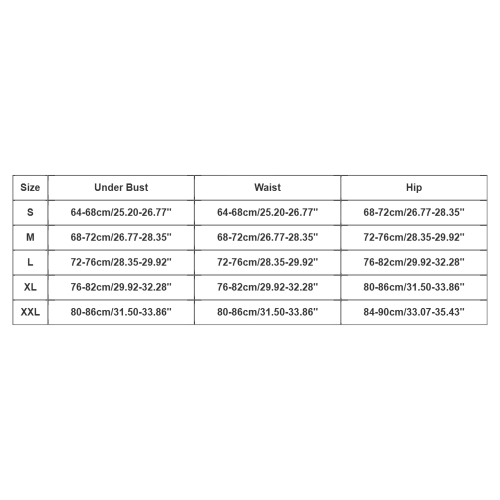 | Size | Under Bust | Waist | Hip |
|---|---|---|---|
| S | 64-68cm/25.20-26.77'' | 64-68cm/25.20-26.77'' | 68-72cm/26.77-28.35'' |
| M | 68-72cm/26.77-28.35'' | 68-72cm/26.77-28.35'' | 72-76cm/28.35-29.92'' |
| L | 72-76cm/28.35-29.92'' | 72-76cm/28.35-29.92'' | 76-82cm/29.92-32.28'' |
| XL | 76-82cm/29.92-32.28'' | 76-82cm/29.92-32.28'' | 80-86cm/31.50-33.86'' |
| XXL | 80-86cm/31.50-33.86'' | 80-86cm/31.50-33.86'' | 84-90cm/33.07-35.43'' |